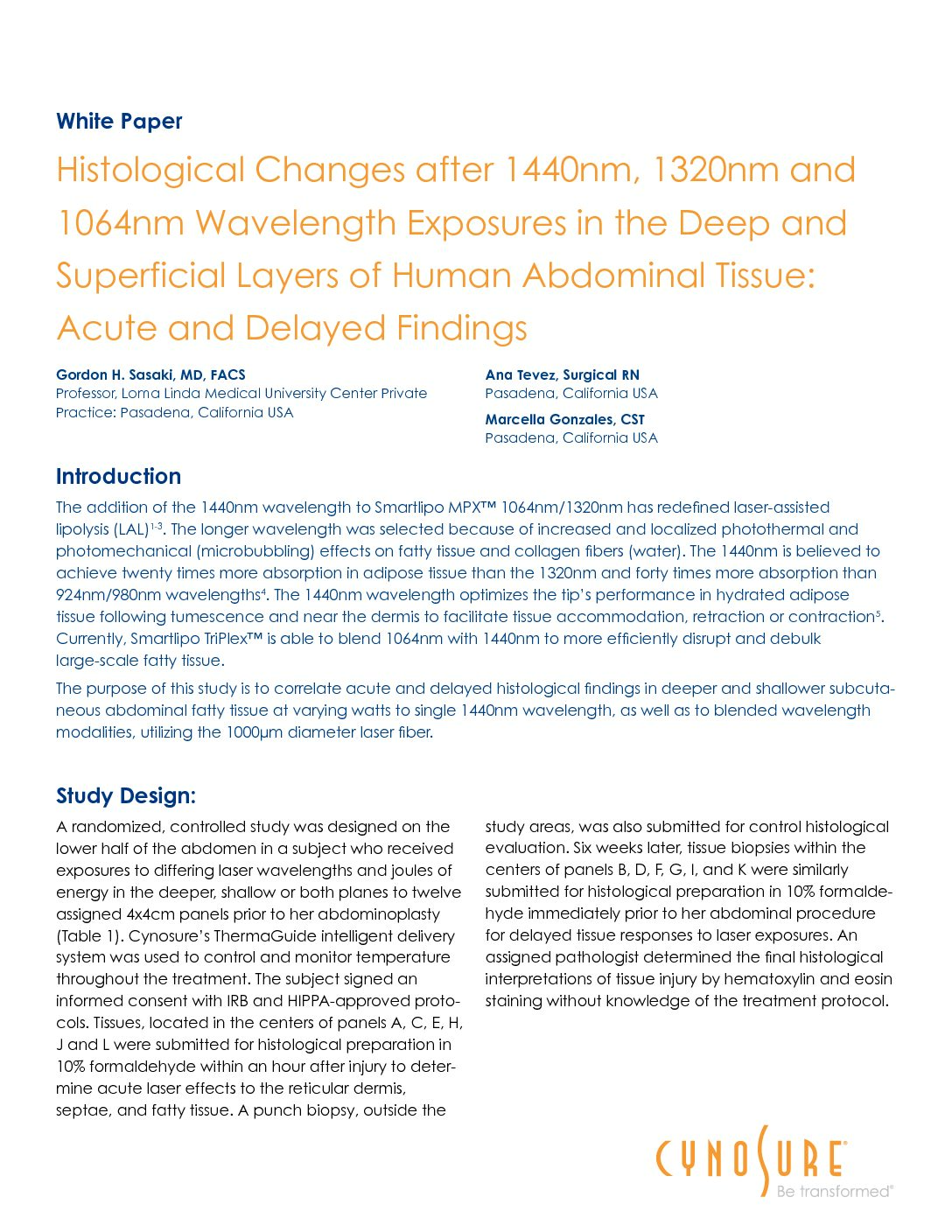 White Paper

Histological Changes after 1440nm, 1320nm and 1064nm Wavelength Exposures in the Deep and Superficial Layers of Human Abdominal Tissue: Acute and Delayed Findings

Gordon H. Sasaki, MD, FACS
Professor, Loma Linda Medical University Center Private Practice: Pasadena, California USA

Ana Tevez, Surgical RN
Pasadena, California USA

Marcella Gonzales, CST
Pasadena, California USA

Introduction

The addition of the 1440nm wavelength to Smartlipo MPX™ 1064nm/1320nm has redefined laser-assisted lipolysis (LAL)$^{1-3}$. The longer wavelength was selected because of increased and localized photothermal and photomechanical (microbubbling) effects on fatty tissue and collagen fibers (water). The 1440nm is believed to achieve twenty times more absorption in adipose tissue than the 1320nm and forty times more absorption than 924nm/980nm wavelengths$^{4}$. The 1440nm wavelength optimizes the tip's performance in hydrated adipose tissue following tumescence and near the dermis to facilitate tissue accommodation, retraction or contraction$^{5}$. Currently, Smartlipo TriPlex™ is able to blend 1064nm with 1440nm to more efficiently disrupt and debulk large-scale fatty tissue.

The purpose of this study is to correlate acute and delayed histological findings in deeper and shallower subcutaneous abdominal fatty tissue at varying watts to single 1440nm wavelength, as well as to blended wavelength modalities, utilizing the 1000µm diameter laser fiber.

Study Design:

A randomized, controlled study was designed on the lower half of the abdomen in a subject who received exposures to differing laser wavelengths and joules of energy in the deeper, shallow or both planes to twelve assigned 4x4cm panels prior to her abdominoplasty (Table 1). Cynosure's ThermaGuide intelligent delivery system was used to control and monitor temperature throughout the treatment. The subject signed an informed consent with IRB and HIPPA-approved protocols. Tissues, located in the centers of panels A, C, E, H, J and L were submitted for histological preparation in 10% formaldehyde within an hour after injury to determine acute laser effects to the reticular dermis, septae, and fatty tissue. A punch biopsy, outside the study areas, was also submitted for control histological evaluation. Six weeks later, tissue biopsies within the centers of panels B, D, F, G, I, and K were similarly submitted for histological preparation in 10% formaldehyde immediately prior to her abdominal procedure for delayed tissue responses to laser exposures. An assigned pathologist determined the final histological interpretations of tissue injury by hematoxylin and eosin staining without knowledge of the treatment protocol.

CYNOSURE®
Be transformed®